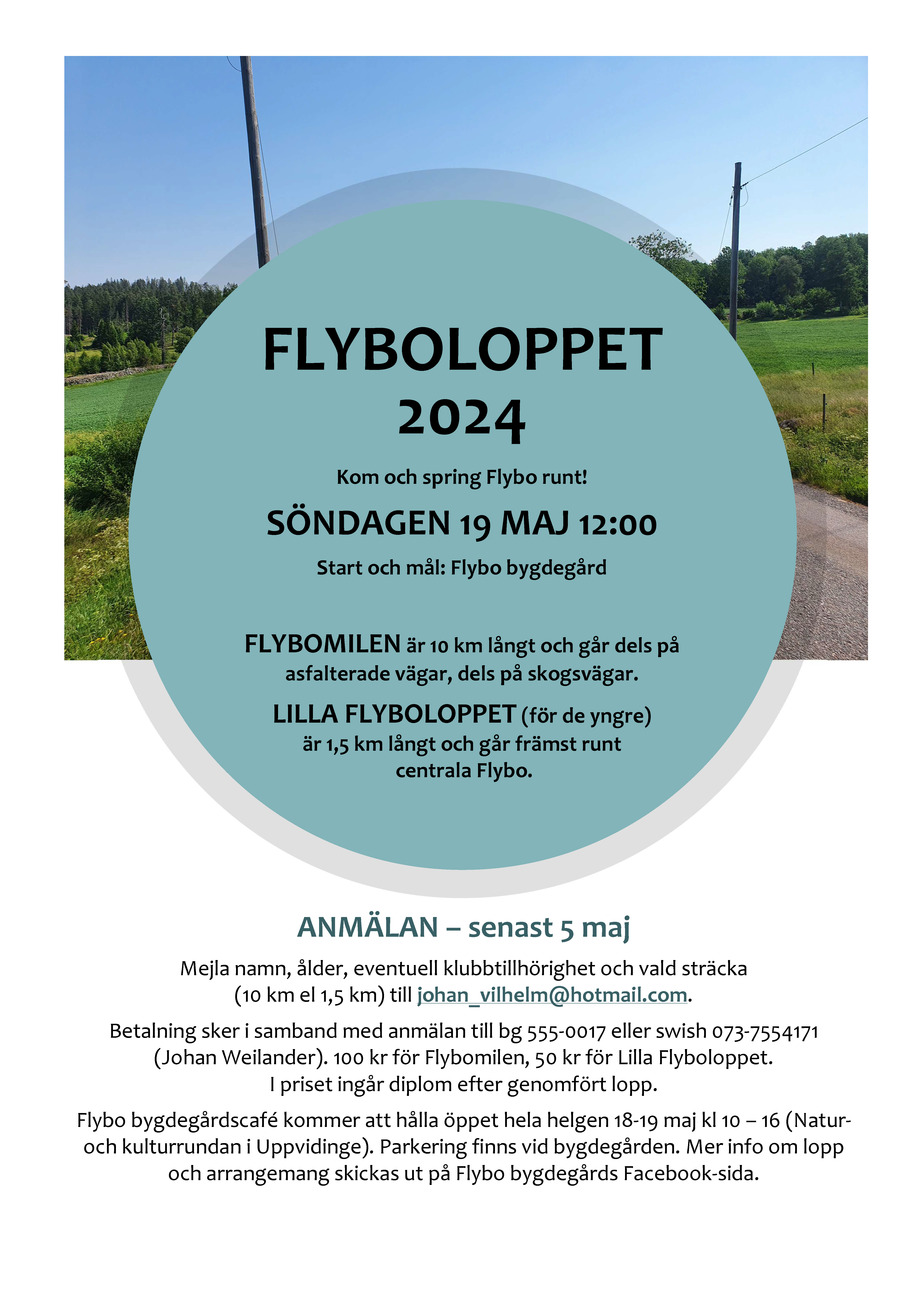 FLYBOLOPPET 2024

Kom och spring Flybo runt!

SÖNDAGEN 19 MAJ 12:00

Start och mål: Flybo bygdegård

FLYBOMILEN är 10 km långt och går dels på asfalterade vägar, dels på skogsvägar.

LILLA FLYBOLOPPET (för de yngre) är 1,5 km långt och går främst runt centrala Flybo.

ANMÄLAN – senast 5 maj

Mejla namn, ålder, eventuell klubbtillhörighet och vald sträcka (10 km el 1,5 km) till johan_vilhelm@hotmail.com.

Betalning sker i samband med anmälan till bg 555-0017 eller swish 073-7554171 (Johan Weilander). 100 kr för Flybomilen, 50 kr för Lilla Flyboloppet. I priset ingår diplom efter genomfört lopp.

Flybo bygdegårdscafé kommer att hålla öppet hela helgen 18-19 maj kl 10 – 16 (Natur- och kulturrundan i Uppvidinge). Parkering finns vid bygdegården. Mer info om lopp och arrangemang skickas ut på Flybo bygdegårds Facebook-sida.